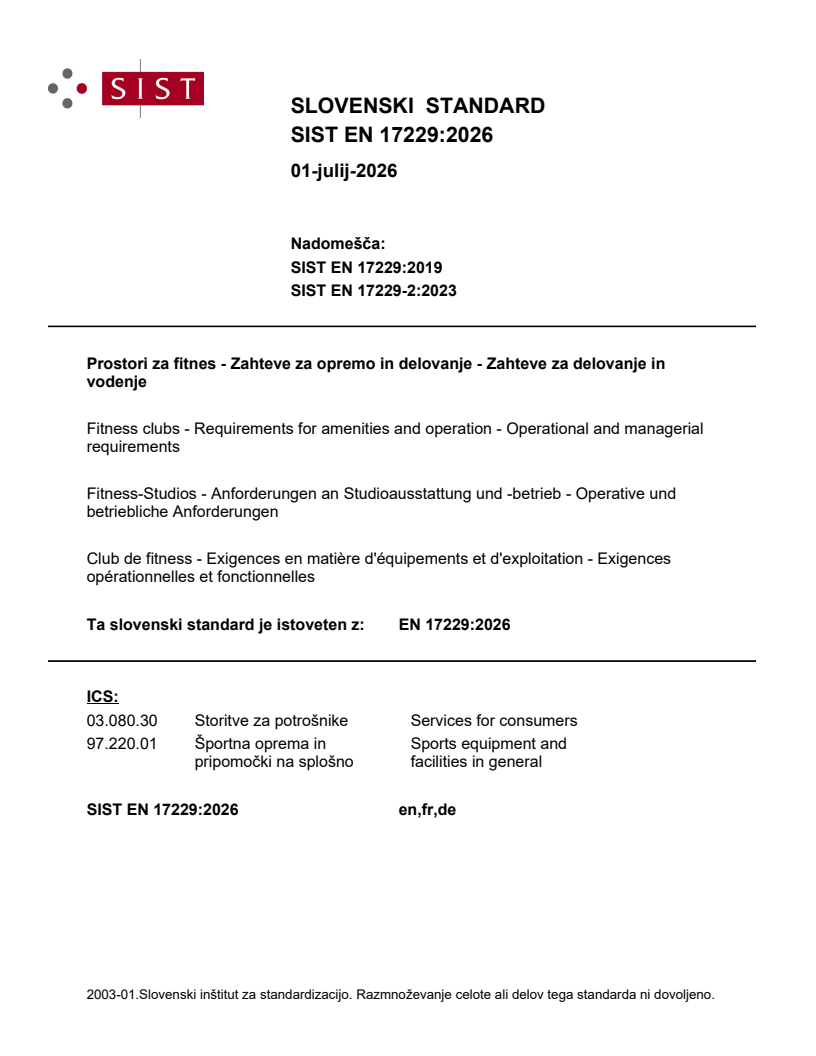 SIST

SLOVENSKI STANDARD
SIST EN 17229:2026

01-julij-2026

Nadomešča:
SIST EN 17229:2019
SIST EN 17229-2:2023

Prostori za fitnes - Zahteve za opremo in delovanje - Zahteve za delovanje in vodenje

Fitness clubs - Requirements for amenities and operation - Operational and managerial requirements

Fitness-Studios - Anforderungen an Studioausstattung und -betrieb - Operative und betriebliche Anforderungen

Club de fitness - Exigences en matière d'équipements et d'exploitation - Exigences opérationnelles et fonctionnelles

Ta slovenski standard je istoveten z: EN 17229:2026

ICS:
03.080.30 Storitve za potrošnike Services for consumers
97.220.01 Športna oprema in pripomočki na splošno Sports equipment and facilities in general

SIST EN 17229:2026 en,fr,de

2003-01.Slovenski inštitut za standardizacijo. Razmnoževanje celote ali delov tega standarda ni dovoljeno.